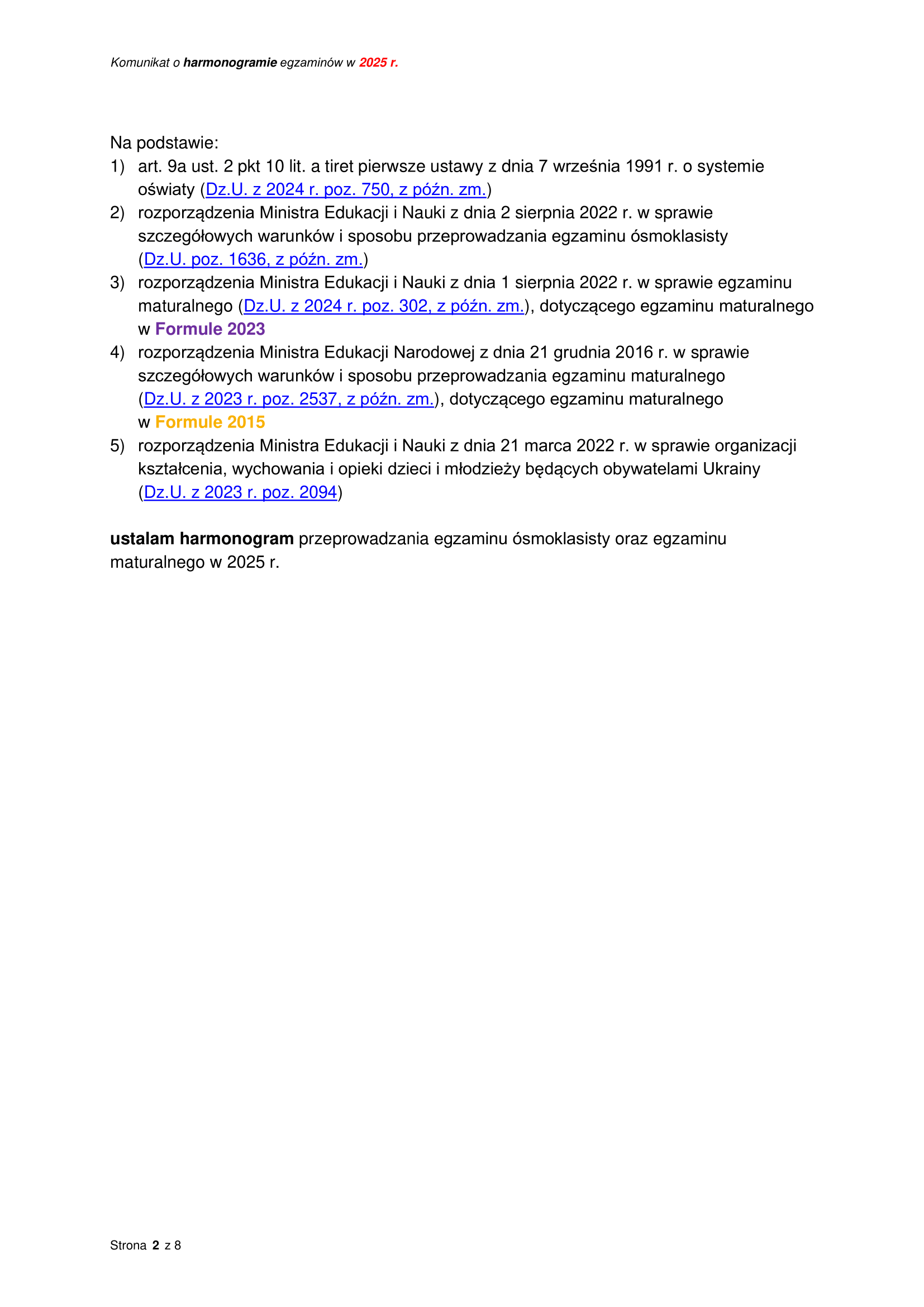 Komunikat o harmonogramie egzaminów w 2025 r.

Na podstawie:
1) art. 9a ust. 2 pkt 10 lit. a tiret pierwsze ustawy z dnia 7 września 1991 r. o systemie oświaty (Dz.U. z 2024 r. poz. 750, z późn. zm.)
2) rozporządzenia Ministra Edukacji i Nauki z dnia 2 sierpnia 2022 r. w sprawie szczegółowych warunków i sposobu przeprowadzania egzaminu ósmoklasisty (Dz.U. poz. 1636, z późn. zm.)
3) rozporządzenia Ministra Edukacji i Nauki z dnia 1 sierpnia 2022 r. w sprawie egzaminu maturalnego (Dz.U. z 2024 r. poz. 302, z późn. zm.), dotyczącego egzaminu maturalnego w Formule 2023
4) rozporządzenia Ministra Edukacji Narodowej z dnia 21 grudnia 2016 r. w sprawie szczegółowych warunków i sposobu przeprowadzania egzaminu maturalnego (Dz.U. z 2023 r. poz. 2537, z późn. zm.), dotyczącego egzaminu maturalnego w Formule 2015
5) rozporządzenia Ministra Edukacji i Nauki z dnia 21 marca 2022 r. w sprawie organizacji kształcenia, wychowania i opieki dzieci i młodzieży będących obywatelami Ukrainy (Dz.U. z 2023 r. poz. 2094)

ustalam harmonogram przeprowadzania egzaminu ósmoklasisty oraz egzaminu maturalnego w 2025 r.

Strona 2 z 8